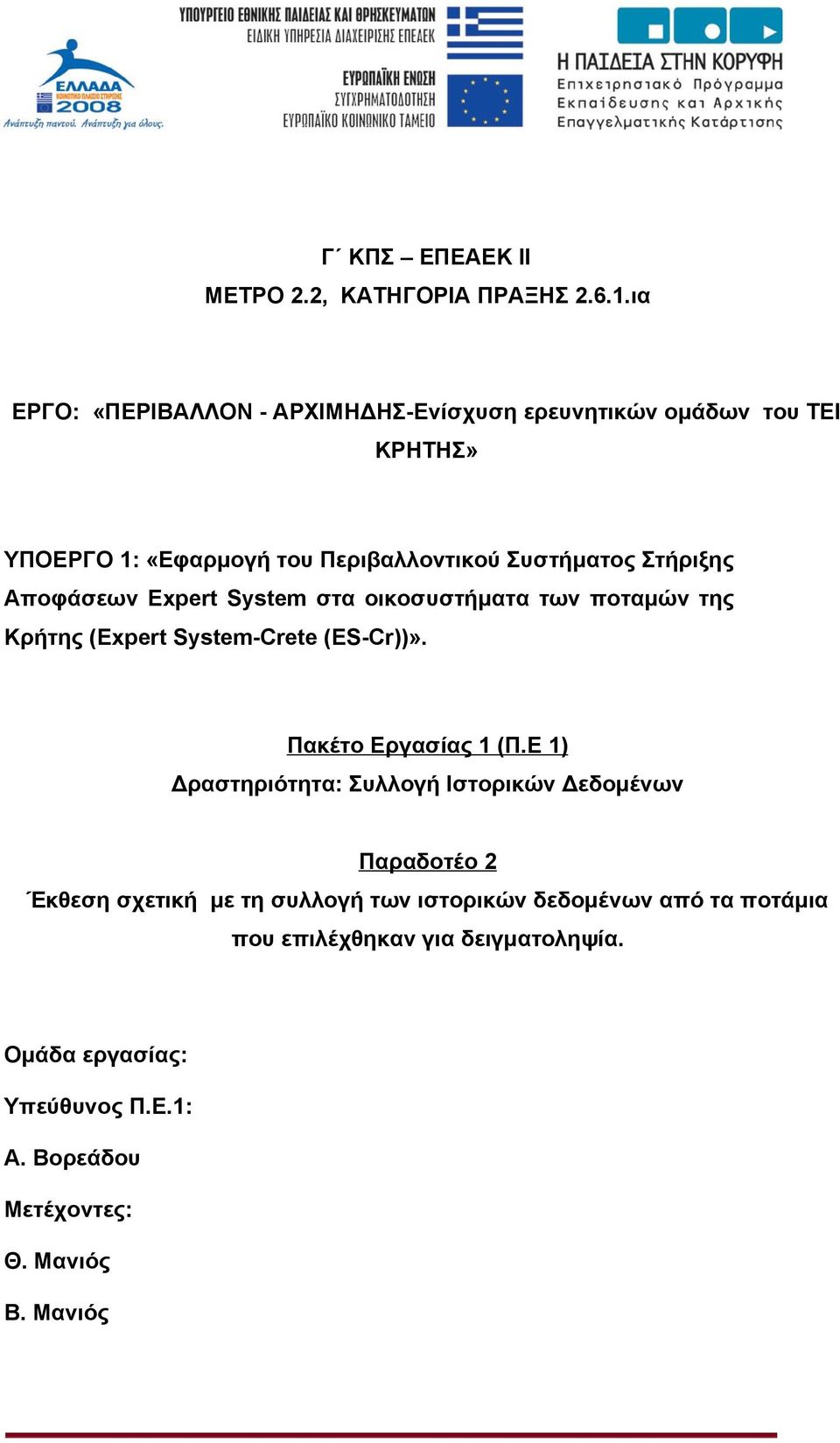 ΕΛΛΑΔΑ
ΚΟΙΝΟΤΙΚΟ ΠΛΑΙΣΙΟ ΣΤΗΡΙΞΗΣ
2008
Ανάπτυξη παντού. Ανάπτυξη για όλους.

ΥΠΟΥΡΓΕΙΟ ΕΘΝΙΚΗΣ ΠΑΙΔΕΙΑΣ ΚΑΙ ΘΡΗΣΚΕΥΜΑΤΩΝ
ΕΙΔΙΚΗ ΥΠΗΡΕΣΙΑ ΔΙΑΧΕΙΡΙΣΗΣ ΕΠΕΑΕΚ

ΕΥΡΩΠΑΪΚΗ ΕΝΩΣΗ
ΣΥΓΧΡΗΜΑΤΟΔΟΤΗΣΗ
ΕΥΡΩΠΑΪΚΟ ΚΟΙΝΩΝΙΚΟ ΤΑΜΕΙΟ

Η ΠΑΙΔΕΙΑ ΣΤΗΝ ΚΟΡΥΦΗ
Επιχειρησιακό Πρόγραμμα
Εκπαίδευσης και Αρχικής
Επαγγελματικής Κατάρτισης

Γ΄ ΚΠΣ – ΕΠΕΑΕΚ ΙΙ
ΜΕΤΡΟ 2.2, ΚΑΤΗΓΟΡΙΑ ΠΡΑΞΗΣ 2.6.1.ια

ΕΡΓΟ: «ΠΕΡΙΒΑΛΛΟΝ - ΑΡΧΙΜΗΔΗΣ-Ενίσχυση ερευνητικών ομάδων του ΤΕΙ ΚΡΗΤΗΣ»

ΥΠΟΕΡΓΟ 1: «Εφαρμογή του Περιβαλλοντικού Συστήματος Στήριξης Αποφάσεων Expert System στα οικοσυστήματα των ποταμών της Κρήτης (Expert System-Crete (ES-Cr))».

Πακέτο Εργασίας 1 (Π.Ε 1)
Δραστηριότητα: Συλλογή Ιστορικών Δεδομένων

Παραδοτέο 2
Έκθεση σχετική με τη συλλογή των ιστορικών δεδομένων από τα ποτάμια που επιλέχθηκαν για δειγματοληψία.

Ομάδα εργασίας:

Υπεύθυνος Π.Ε.1:

Α. Βορεάδου

Μετέχοντες:

Θ. Μανιός

Β. Μανιός